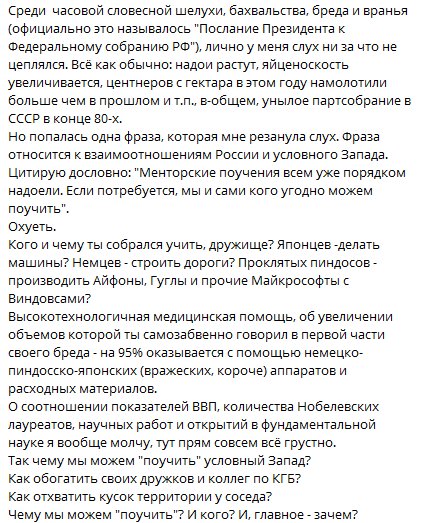 Среди часовой словесной шелухи, бахвальства, бреда и вранья (официально это называлось "Послание Президента к Федеральному собранию РФ"), лично у меня слух ни за что не цеплялся. Всё как обычно: надои растут, яйценоскость увеличивается, центнеров с гектара в этом году намолотили больше чем в прошлом и т.п., в-общем, унылое партсобрание в СССР в конце 80-х.
Но попалась одна фраза, которая мне резанула слух. Фраза относится к взаимоотношениям России и условного Запада.
Цитирую дословно: "Менторские поучения всем уже порядком надоели. Если потребуется, мы и сами кого угодно можем поучить".
Охуеть.
Кого и чему ты собрался учить, дружище? Японцев -делать машины? Немцев - строить дороги? Проклятых пиндосов - производить Айфоны, Гуглы и прочие Майкрософты с Виндовсами?
Высокотехнологичная медицинская помощь, об увеличении объемов которой ты самозабвенно говорил в первой части своего бреда - на 95% оказывается с помощью немецко-пиндосско-японских (вражеских, короче) аппаратов и расходных материалов.
О соотношении показателей ВВП, количества Нобелевских лауреатов, научных работ и открытий в фундаментальной науке я вообще молчу, тут прям совсем всё грустно.
Так чему мы можем "поучить" условный Запад?
Как обогатить своих дружков и коллег по КГБ?
Как отхватить кусок территории у соседа?
Чему мы можем "поучить"? И кого? И, главное - зачем?